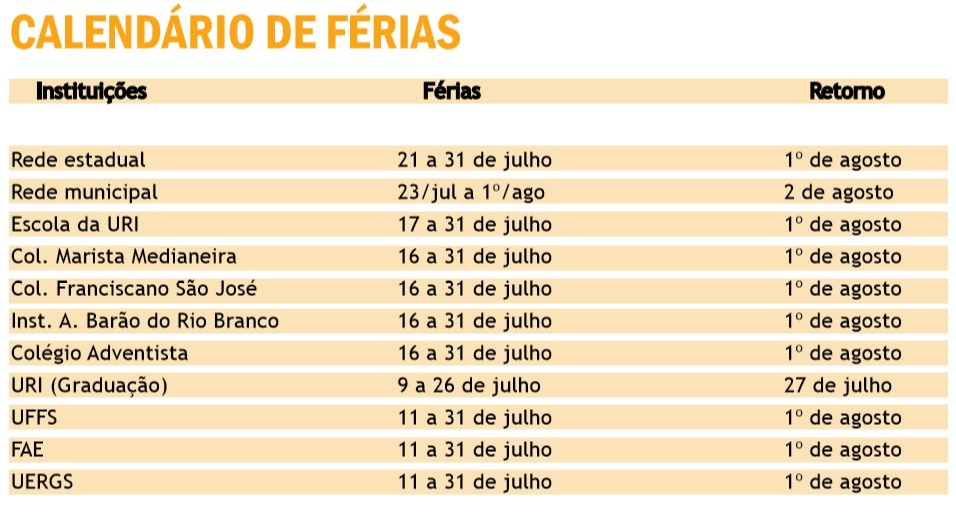 CALENDÁRIO DE FÉRIAS

| Instituições | Férias | Retorno |
|---|---|---|
| Rede estadual | 21 a 31 de julho | 1º de agosto |
| Rede municipal | 23/jul a 1º/ago | 2 de agosto |
| Escola da URI | 17 a 31 de julho | 1º de agosto |
| Col. Marista Medianeira | 16 a 31 de julho | 1º de agosto |
| Col. Franciscano São José | 16 a 31 de julho | 1º de agosto |
| Inst. A. Barão do Rio Branco | 16 a 31 de julho | 1º de agosto |
| Colégio Adventista | 16 a 31 de julho | 1º de agosto |
| URI (Graduação) | 9 a 26 de julho | 27 de julho |
| UFFS | 11 a 31 de julho | 1º de agosto |
| FAE | 11 a 31 de julho | 1º de agosto |
| UERGS | 11 a 31 de julho | 1º de agosto |